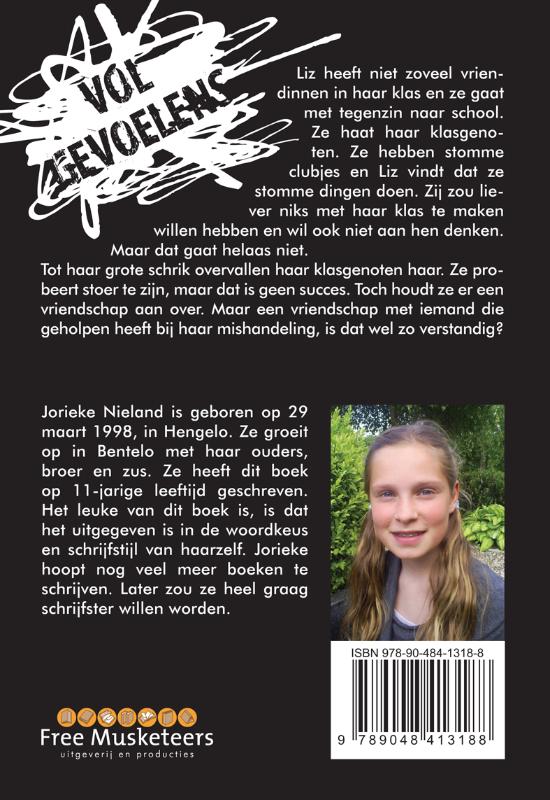 VOL GEVOELENS

Liz heeft niet zoveel vriendinnen in haar klas en ze gaat met tegenzin naar school. Ze haat haar klasgenoten. Ze hebben stomme clubjes en Liz vindt dat ze stomme dingen doen. Zij zou liever niks met haar klas te maken willen hebben en wil ook niet aan hen denken. Maar dat gaat helaas niet.
Tot haar grote schrik overvallen haar klasgenoten haar. Ze probeert stoer te zijn, maar dat is geen succes. Toch houdt ze er een vriendschap aan over. Maar een vriendschap met iemand die geholpen heeft bij haar mishandeling, is dat wel zo verstandig?

Jorieke Nieland is geboren op 29 maart 1998, in Hengelo. Ze groeit op in Bentelo met haar ouders, broer en zus. Ze heeft dit boek op 11-jarige leeftijd geschreven. Het leuke van dit boek is, is dat het uitgegeven is in de woordkeus en schrijfstijl van haarzelf. Jorieke hoopt nog veel meer boeken te schrijven. Later zou ze heel graag schrijfster willen worden.

ISBN 978-90-484-1318-8

9 789048 413188

Free Musketeers
uitgeverij en producties